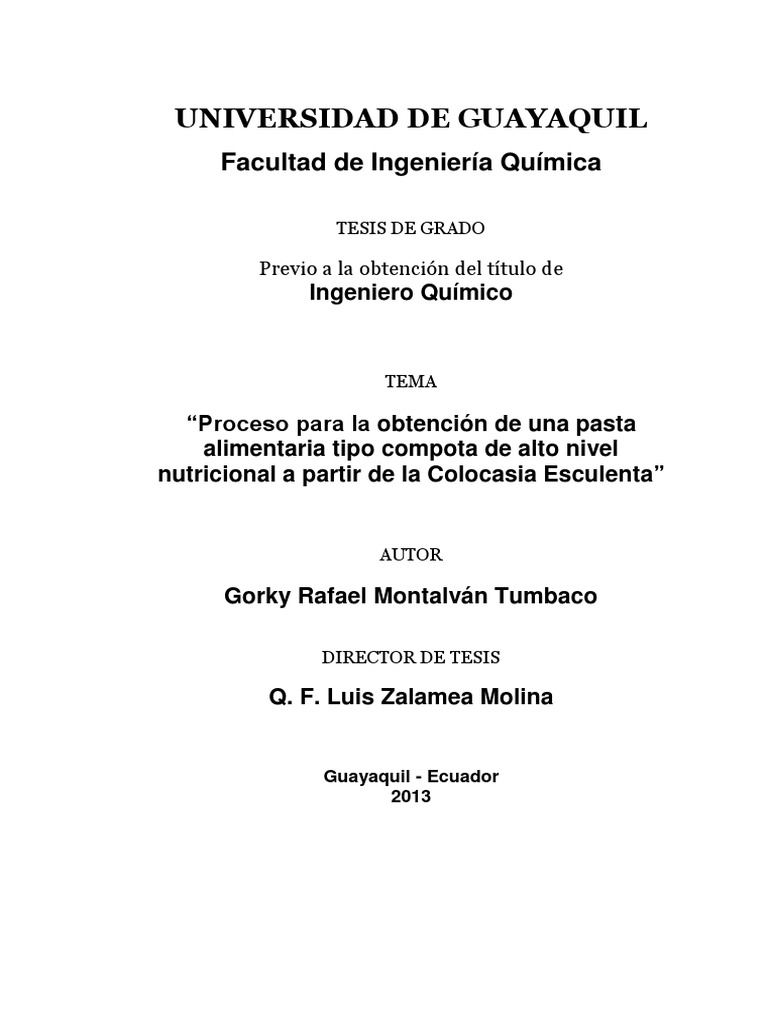 UNIVERSIDAD DE GUAYAQUIL
Facultad de Ingeniería Química

TESIS DE GRADO

Previo a la obtención del título de
Ingeniero Químico

TEMA

“Proceso para la obtención de una pasta alimentaria tipo compota de alto nivel nutricional a partir de la Colocasia Esculenta”

AUTOR

Gorky Rafael Montalván Tumbaco

DIRECTOR DE TESIS

Q. F. Luis Zalamea Molina

Guayaquil - Ecuador
2013